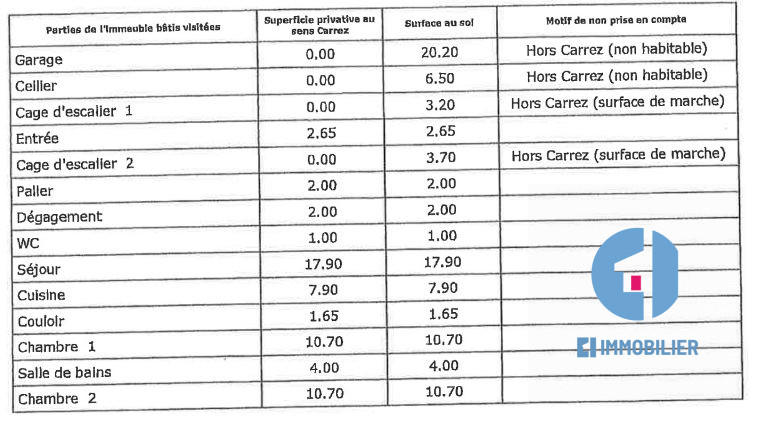 | Parties de l'immeuble bâtis visitées | Superficie privative au sens Carrez | Surface au sol | Motif de non prise en compte |
|---|---|---|---|
| Garage | 0.00 | 20.20 | Hors Carrez (non habitable) |
| Cellier | 0.00 | 6.50 | Hors Carrez (non habitable) |
| Cage d'escalier 1 | 0.00 | 3.20 | Hors Carrez (surface de marche) |
| Entrée | 2.65 | 2.65 | |
| Cage d'escalier 2 | 0.00 | 3.70 | Hors Carrez (surface de marche) |
| Palier | 2.00 | 2.00 | |
| Dégagement | 2.00 | 2.00 | |
| WC | 1.00 | 1.00 | |
| Séjour | 17.90 | 17.90 | |
| Cuisine | 7.90 | 7.90 | |
| Couloir | 1.65 | 1.65 | |
| Chambre 1 | 10.70 | 10.70 | |
| Salle de bains | 4.00 | 4.00 | |
| Chambre 2 | 10.70 | 10.70 | |

IMMOBILIER